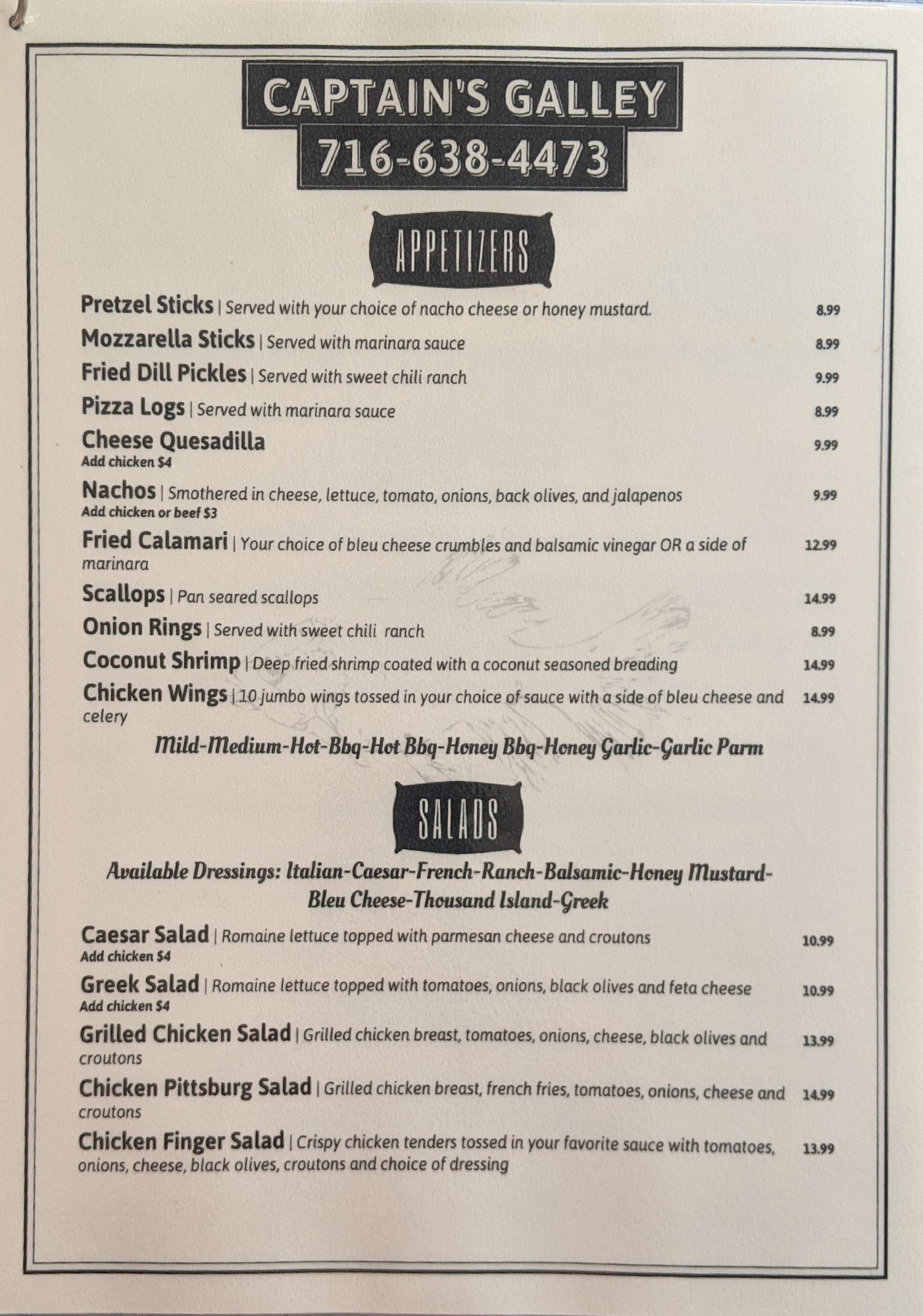 CAPTAIN'S GALLEY
716-638-4473

APPETIZERS

Pretzel Sticks | Served with your choice of nacho cheese or honey mustard. 8.99

Mozzarella Sticks | Served with marinara sauce 8.99

Fried Dill Pickles | Served with sweet chili ranch 9.99

Pizza Logs | Served with marinara sauce 8.99

Cheese Quesadilla 9.99
Add chicken $4

Nachos | Smothered in cheese, lettuce, tomato, onions, back olives, and jalapenos 9.99
Add chicken or beef $3

Fried Calamari | Your choice of bleu cheese crumbles and balsamic vinegar OR a side of marinara 12.99

Scallops | Pan seared scallops 14.99

Onion Rings | Served with sweet chili ranch 8.99

Coconut Shrimp | Deep fried shrimp coated with a coconut seasoned breading 14.99

Chicken Wings | 10 jumbo wings tossed in your choice of sauce with a side of bleu cheese and celery 14.99

Mild-Medium-Hot-Bbq-Hot Bbq-Honey Bbq-Honey Garlic-Garlic Parm

SALADS

Available Dressings: Italian-Caesar-French-Ranch-Balsamic-Honey Mustard-Bleu Cheese-Thousand Island-Greek

Caesar Salad | Romaine lettuce topped with parmesan cheese and croutons 10.99
Add chicken $4

Greek Salad | Romaine lettuce topped with tomatoes, onions, black olives and feta cheese 10.99
Add chicken $4

Grilled Chicken Salad | Grilled chicken breast, tomatoes, onions, cheese, black olives and croutons 13.99

Chicken Pittsburg Salad | Grilled chicken breast, french fries, tomatoes, onions, cheese and croutons 14.99

Chicken Finger Salad | Crispy chicken tenders tossed in your favorite sauce with tomatoes, onions, cheese, black olives, croutons and choice of dressing 13.99